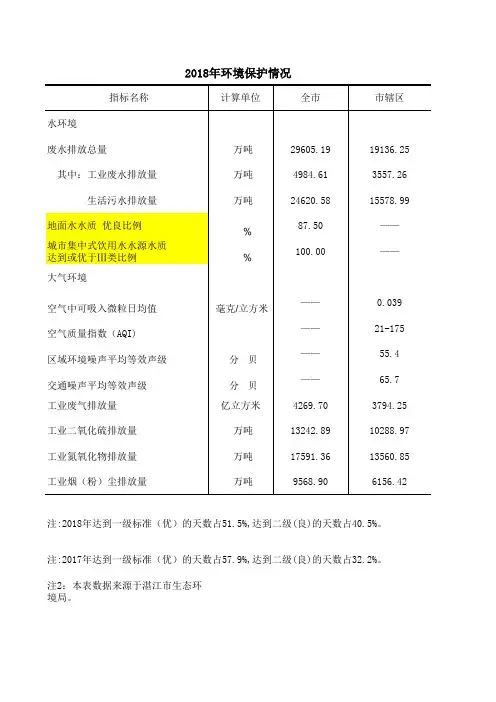 2018年环境保护情况

| 指标名称 | 计算单位 | 全市 | 市辖区 |
|---|---|---|---|
| 水环境 | | | |
| 废水排放总量 | 万吨 | 29605.19 | 19136.25 |
| 其中：工业废水排放量 | 万吨 | 4984.61 | 3557.26 |
| 生活污水排放量 | 万吨 | 24620.58 | 15578.99 |
| 地面水水质 优良比例 | % | 87.50 | —— |
| 城市集中式饮用水水源水质达到或优于Ⅲ类比例 | % | 100.00 | —— |
| 大气环境 | | | |
| 空气中可吸入微粒日均值 | 毫克/立方米 | —— | 0.039 |
| 空气质量指数（AQI） | | —— | 21-175 |
| 区域环境噪声平均等效声级 | 分 贝 | —— | 55.4 |
| 交通噪声平均等效声级 | 分 贝 | —— | 65.7 |
| 工业废气排放量 | 亿立方米 | 4269.70 | 3794.25 |
| 工业二氧化硫排放量 | 万吨 | 13242.89 | 10288.97 |
| 工业氮氧化物排放量 | 万吨 | 17591.36 | 13560.85 |
| 工业烟（粉）尘排放量 | 万吨 | 9568.90 | 6156.42 |

注:2018年达到一级标准（优）的天数占51.5%,达到二级(良)的天数占40.5%。

注:2017年达到一级标准（优）的天数占57.9%,达到二级(良)的天数占32.2%。

注2：本表数据来源于湛江市生态环境局。